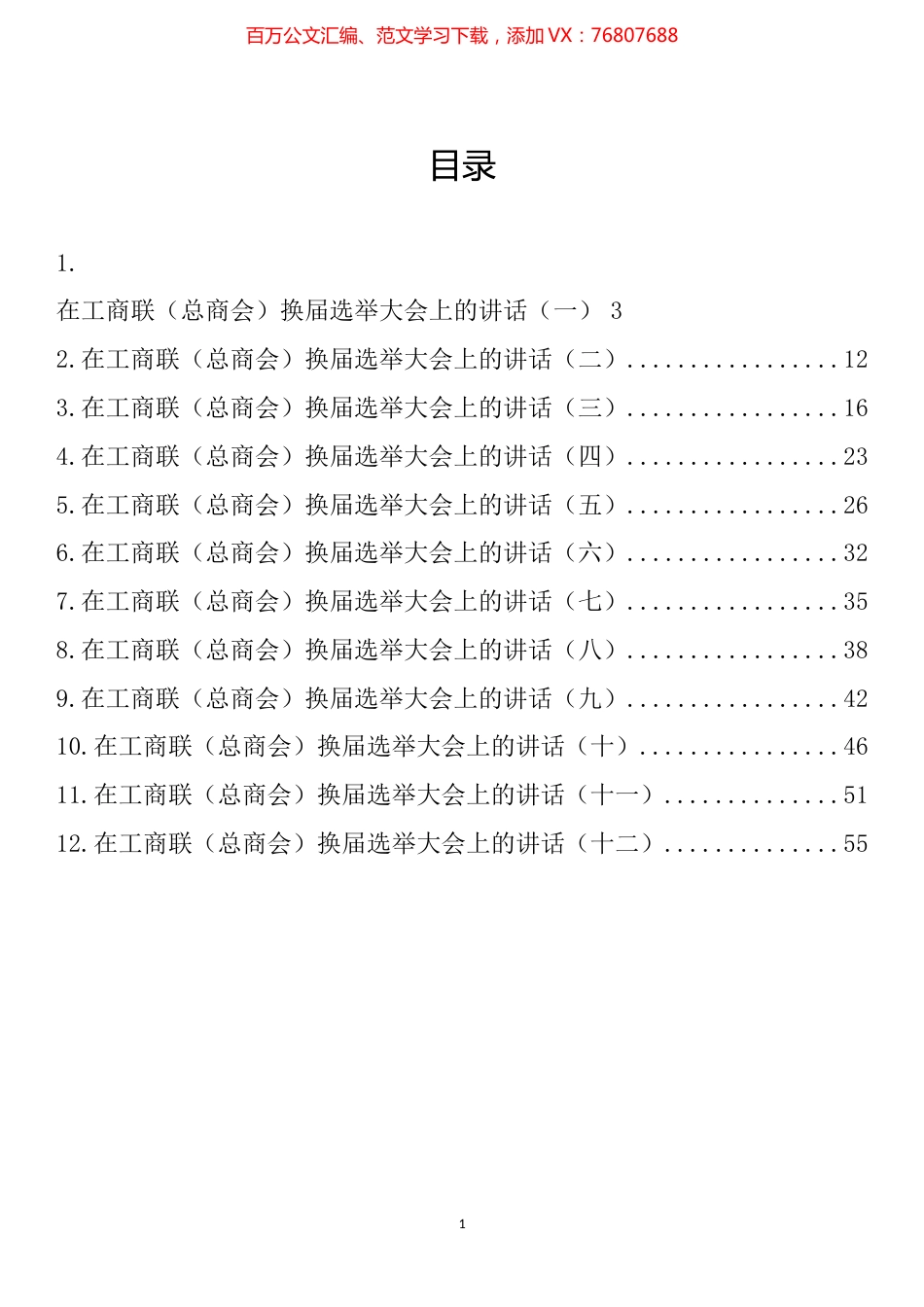 百万公文汇编、范文学习下载，添加 VX：76807688

目录

1.

在工商联（总商会）换届选举大会上的讲话（一） 3

2.在工商联（总商会）换届选举大会上的讲话（二）.................12

3.在工商联（总商会）换届选举大会上的讲话（三）.................16

4.在工商联（总商会）换届选举大会上的讲话（四）.................23

5.在工商联（总商会）换届选举大会上的讲话（五）.................26

6.在工商联（总商会）换届选举大会上的讲话（六）.................32

7.在工商联（总商会）换届选举大会上的讲话（七）.................35

8.在工商联（总商会）换届选举大会上的讲话（八）.................38

9.在工商联（总商会）换届选举大会上的讲话（九）.................42

10.在工商联（总商会）换届选举大会上的讲话（十）................46

11.在工商联（总商会）换届选举大会上的讲话（十一）..............51

12.在工商联（总商会）换届选举大会上的讲话（十二）..............55

1